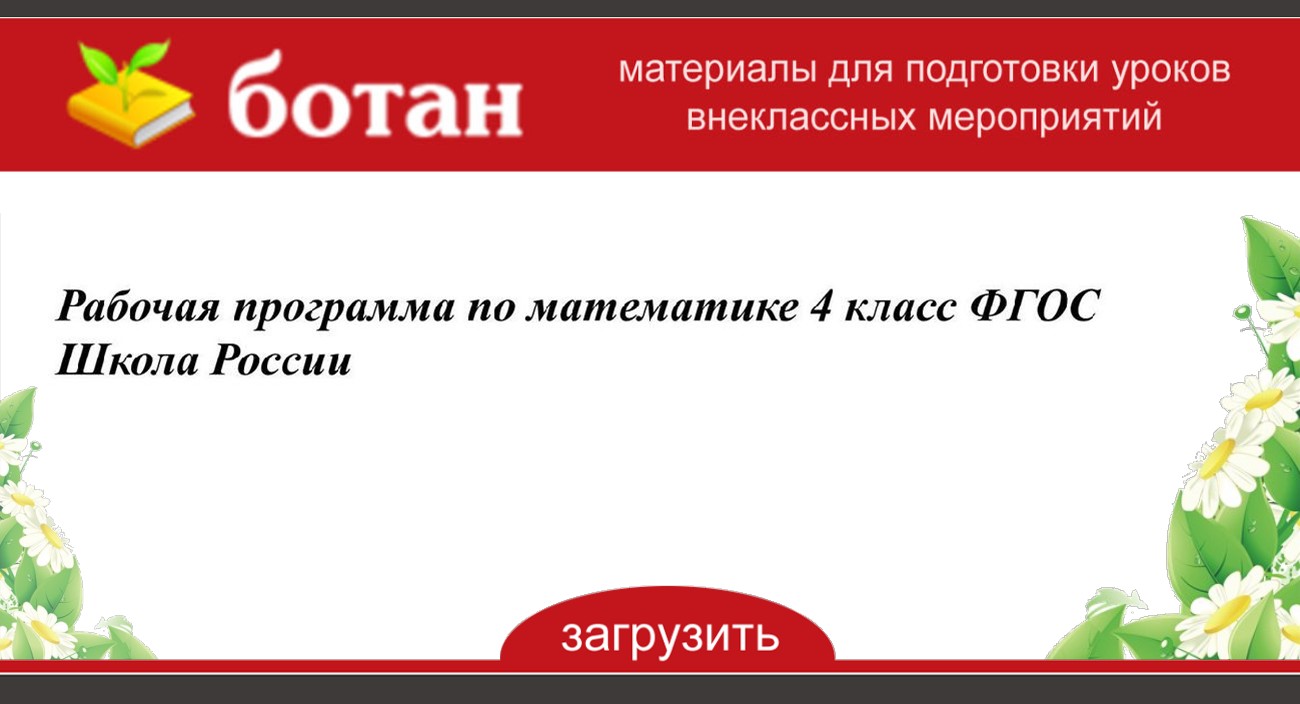 ботан

материалы для подготовки уроков внеклассных мероприятий

Рабочая программа по математике 4 класс ФГОС Школа России

загрузить